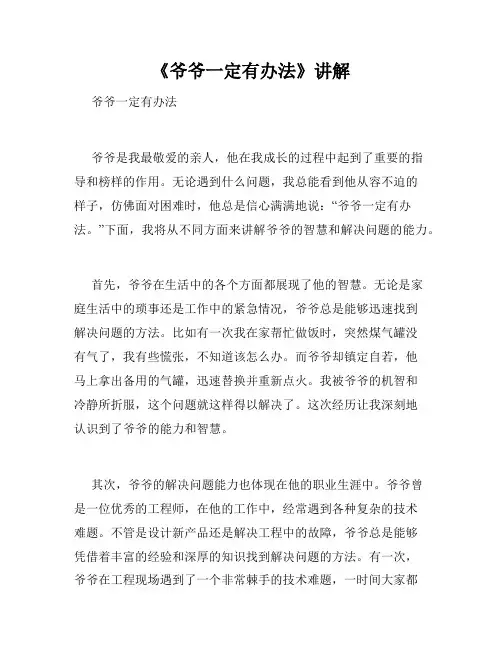 《爷爷一定有办法》讲解

爷爷一定有办法

爷爷是我最敬爱的亲人，他在我成长的过程中起到了重要的指导和榜样的作用。无论遇到什么问题，我总能看到他从容不迫的样子，仿佛面对困难时，他总是信心满满地说：“爷爷一定有办法。”下面，我将从不同方面来讲解爷爷的智慧和解决问题的能力。

首先，爷爷在生活中的各个方面都展现了他的智慧。无论是家庭生活中的琐事还是工作中的紧急情况，爷爷总是能够迅速找到解决问题的方法。比如有一次我在家帮忙做饭时，突然煤气罐没有气了，我有些慌张，不知道该怎么办。而爷爷却镇定自若，他马上拿出备用的气罐，迅速替换并重新点火。我被爷爷的机智和冷静所折服，这个问题就这样得以解决了。这次经历让我深刻地认识到了爷爷的能力和智慧。

其次，爷爷的解决问题能力也体现在他的职业生涯中。爷爷曾是一位优秀的工程师，在他的工作中，经常遇到各种复杂的技术难题。不管是设计新产品还是解决工程中的故障，爷爷总是能够凭借着丰富的经验和深厚的知识找到解决问题的方法。有一次，爷爷在工程现场遇到了一个非常棘手的技术难题，一时间大家都